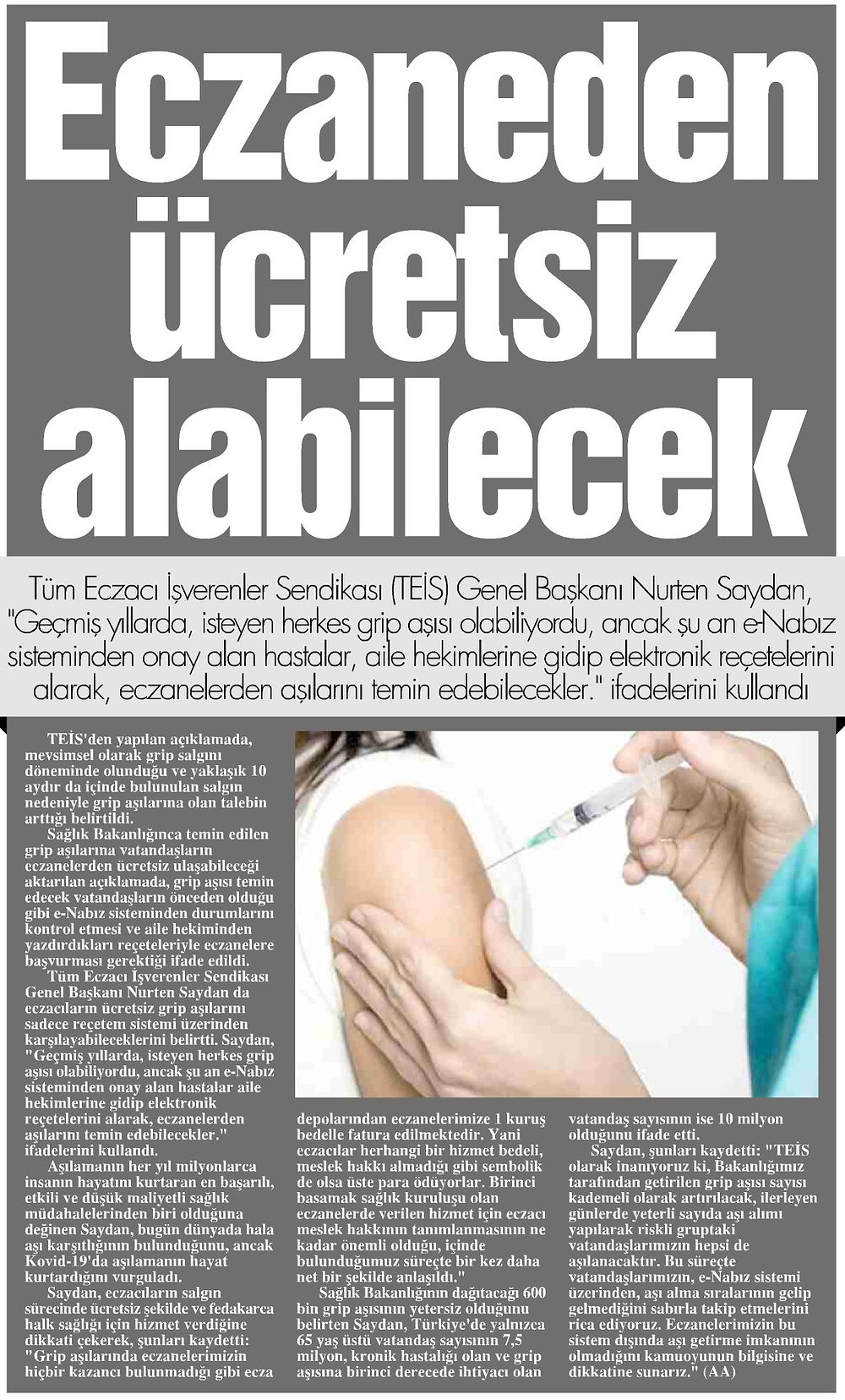 Eczaneden ücretsiz alabilecek

Tüm Eczacı İşverenler Sendikası (TEİS) Genel Başkanı Nurten Saydan, "Geçmiş yıllarda, isteyen herkes grip aşısı olabiliyordu, ancak şu an e-Nabız sisteminden onay alan hastalar, aile hekimlerine gidip elektronik reçetelerini alarak, eczanelerden aşılarını temin edebilecekler." ifadelerini kullandı

TEİS'den yapılan açıklamada, mevsimsel olarak grip salgını döneminde olunduğu ve yaklaşık 10 aydır da içinde bulunulan salgın nedeniyle grip aşılarına olan talebin arttığı belirtildi.

Sağlık Bakanlığınca temin edilen grip aşılarına vatandaşların eczanelerden ücretsiz ulaşabileceği aktarılan açıklamada, grip aşısı temin edecek vatandaşların önceden olduğu gibi e-Nabız sisteminden durumlarını kontrol etmesi ve aile hekiminden yazdırdıkları reçeteleriyle eczanelere başvurması gerektiği ifade edildi.

Tüm Eczacı İşverenler Sendikası Genel Başkanı Nurten Saydan da eczacıların ücretsiz grip aşılarını sadece reçetem sistemi üzerinden karşılayabileceklerini belirtti. Saydan, "Geçmiş yıllarda, isteyen herkes grip aşısı olabiliyordu, ancak şu an e-Nabız sisteminden onay alan hastalar aile hekimlerine gidip elektronik reçetelerini alarak, eczanelerden aşılarını temin edebilecekler." ifadelerini kullandı.

Aşılamanın her yıl milyonlarca insanın hayatını kurtaran en başarılı, etkili ve düşük maliyetli sağlık müdahalelerinden biri olduğuna değinen Saydan, bugün dünyada hala aşı karşıtlığının bulunduğunu, ancak Kovid-19'da aşılamanın hayat kurtardığını vurguladı.

Saydan, eczacıların salgın sürecinde ücretsiz şekilde ve fedakarca halk sağlığı için hizmet verdiğine dikkati çekerek, şunları kaydetti: "Grip aşılarında eczanelerimizin hiçbir kazancı bulunmadığı gibi ecza depolarından eczanelerimize 1 kuruş bedelle fatura edilmektedir. Yani eczacılar herhangi bir hizmet bedeli, meslek hakkı almadığı gibi sembolik de olsa üste para ödüyorlar. Birinci basamak sağlık kuruluşu olan eczanelerde verilen hizmet için eczacı meslek hakkının tanımlanmasının ne kadar önemli olduğu, içinde bulunduğumuz süreçte bir kez daha net bir şekilde anlaşıldı."

Sağlık Bakanlığının dağıtacağı 600 bin grip aşısının yetersiz olduğunu belirten Saydan, Türkiye'de yalnızca 65 yaş üstü vatandaş sayısının 7,5 milyon, kronik hastalığı olan ve grip aşısına birinci derecede ihtiyacı olan vatandaş sayısının ise 10 milyon olduğunu ifade etti.

Saydan, şunları kaydetti: "TEİS olarak inanıyoruz ki, Bakanlığımız tarafından getirilen grip aşısı sayısı kademeli olarak artırılacak, ilerleyen günlerde yeterli sayıda aşı alımı yapılarak riskli gruptaki vatandaşlarımızın hepsi de aşılanacaktır. Bu süreçte vatandaşlarımızın, e-Nabız sistemi üzerinden, aşı alma sıralarının gelip gelmediğini sabırla takip etmelerini rica ediyoruz. Eczanelerimizin bu sistem dışında aşı getirme imkanının olmadığını kamuoyunun bilgisine ve dikkatine sunarız." (AA)